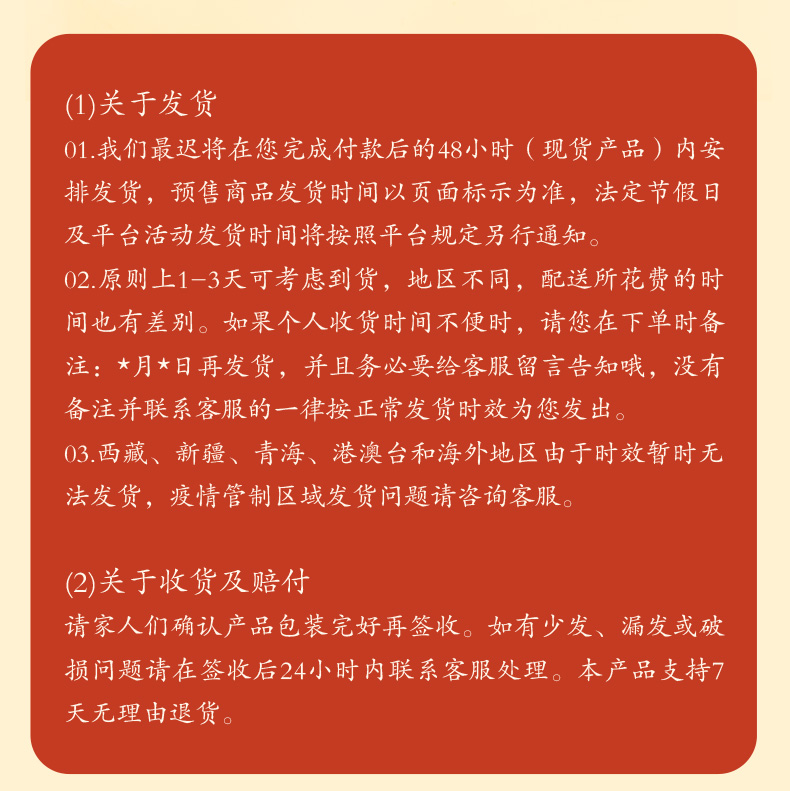 (1)关于发货
01.我们最迟将在您完成付款后的48小时（现货产品）内安排发货，预售商品发货时间以页面标示为准，法定节假日及平台活动发货时间将按照平台规定另行通知。
02.原则上1-3天可考虑到货，地区不同，配送所花费的时间也有差别。如果个人收货时间不便时，请您在下单时备注：★月★日再发货，并且务必要给客服留言告知哦，没有备注并联系客服的一律按正常发货时效为您发出。
03.西藏、新疆、青海、港澳台和海外地区由于时效暂时无法发货，疫情管制区域发货问题请咨询客服。

(2)关于收货及赔付
请家人们确认产品包装完好再签收。如有少发、漏发或破损问题请在签收后24小时内联系客服处理。本产品支持7天无理由退货。